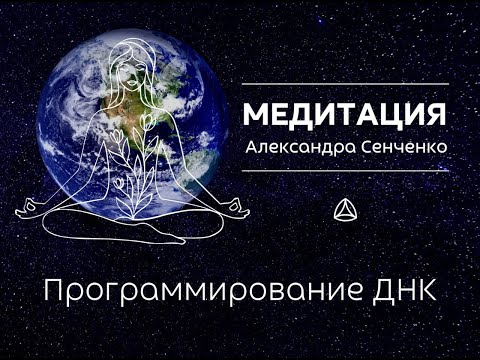 МЕДИТАЦИЯ
Александра Сенченко

Программирование ДНК